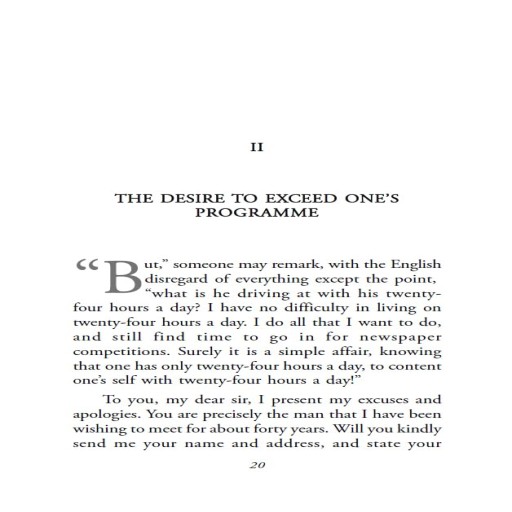 II

THE DESIRE TO EXCEED ONE'S PROGRAMME

"But," someone may remark, with the English disregard of everything except the point, "what is he driving at with his twenty-four hours a day? I have no difficulty in living on twenty-four hours a day. I do all that I want to do, and still find time to go in for newspaper competitions. Surely it is a simple affair, knowing that one has only twenty-four hours a day, to content one's self with twenty-four hours a day!"

To you, my dear sir, I present my excuses and apologies. You are precisely the man that I have been wishing to meet for about forty years. Will you kindly send me your name and address, and state your

20